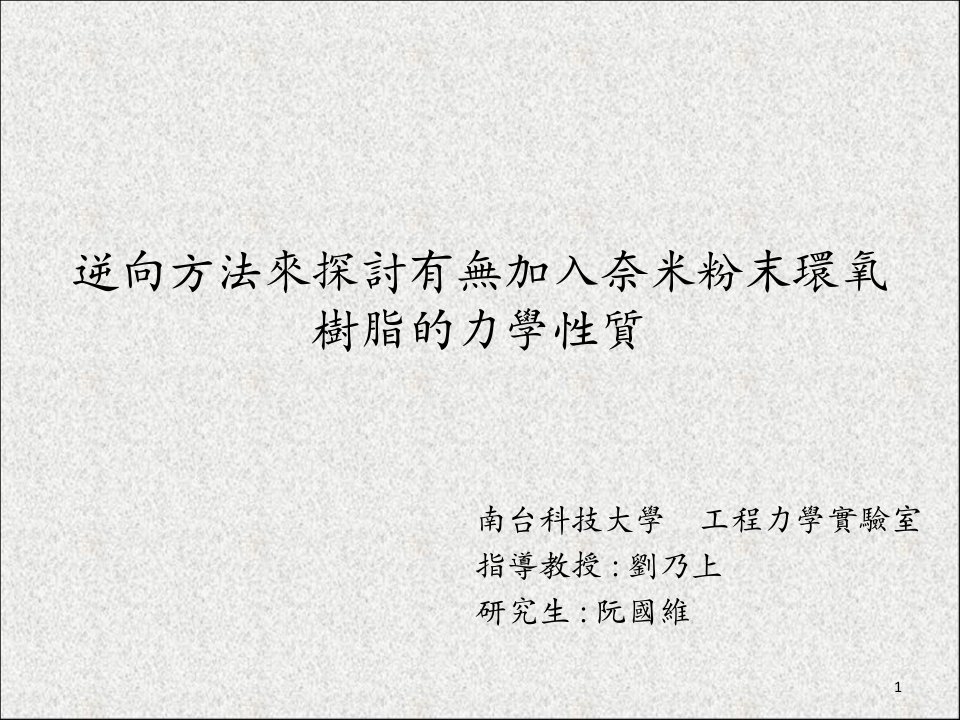 逆向方法來探討有無加入奈米粉末環氧樹脂的力學性質

南台科技大學　工程力學實驗室
指導教授 : 劉乃上
研究生 : 阮國維

1